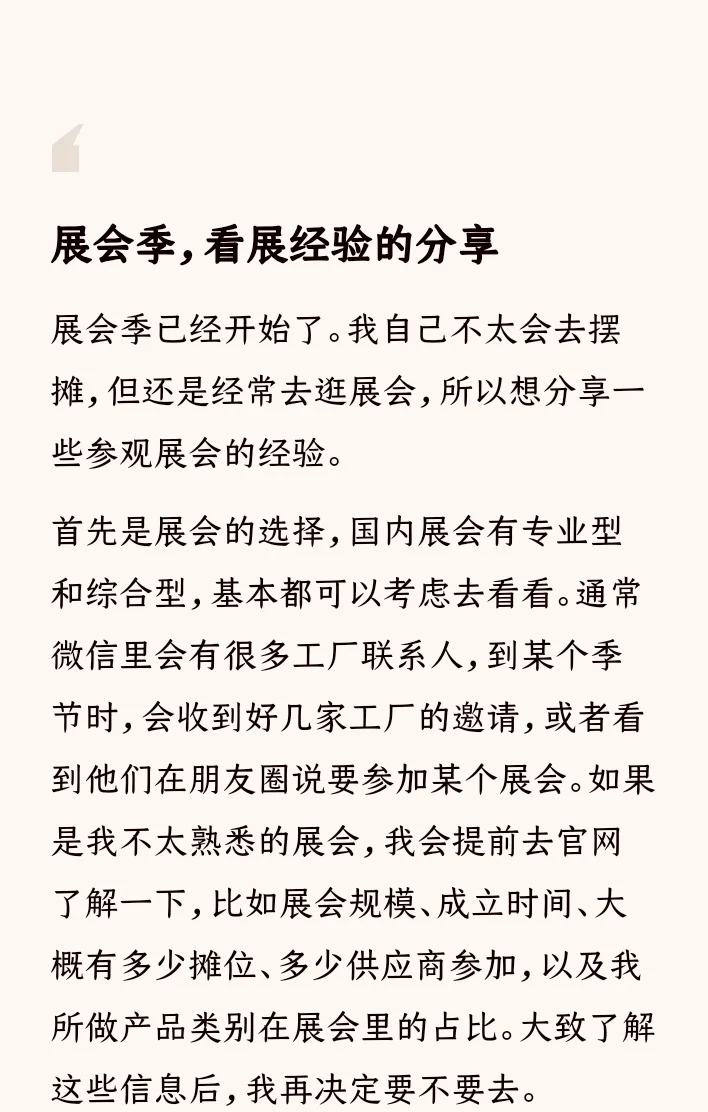 展会季，看展经验的分享

展会季已经开始了。我自己不太会去摆摊，但还是经常去逛展会，所以想分享一些参观展会的经验。

首先是展会的选择，国内展会有专业型和综合型，基本都可以考虑去看看。通常微信里会有很多工厂联系人，到某个季节时，会收到好几家工厂的邀请，或者看到他们在朋友圈说要参加某个展会。如果是我不太熟悉的展会，我会提前去官网了解一下，比如展会规模、成立时间、大概有多少摊位、多少供应商参加，以及我所做产品类别在展会里的占比。大致了解这些信息后，我再决定要不要去。